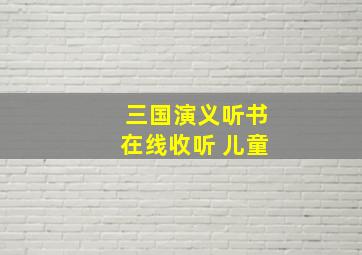 三国演义听书
在线收听 儿童